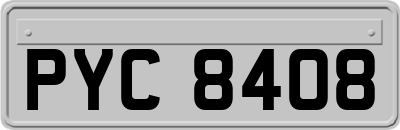 PYC 8408